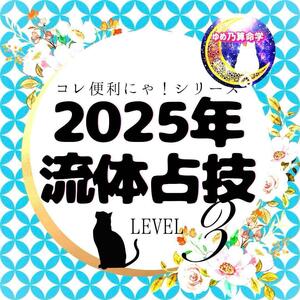 ゆめ乃算命学

コレ便利にゃ！シリーズ

2025年
流体占技

LEVEL 3